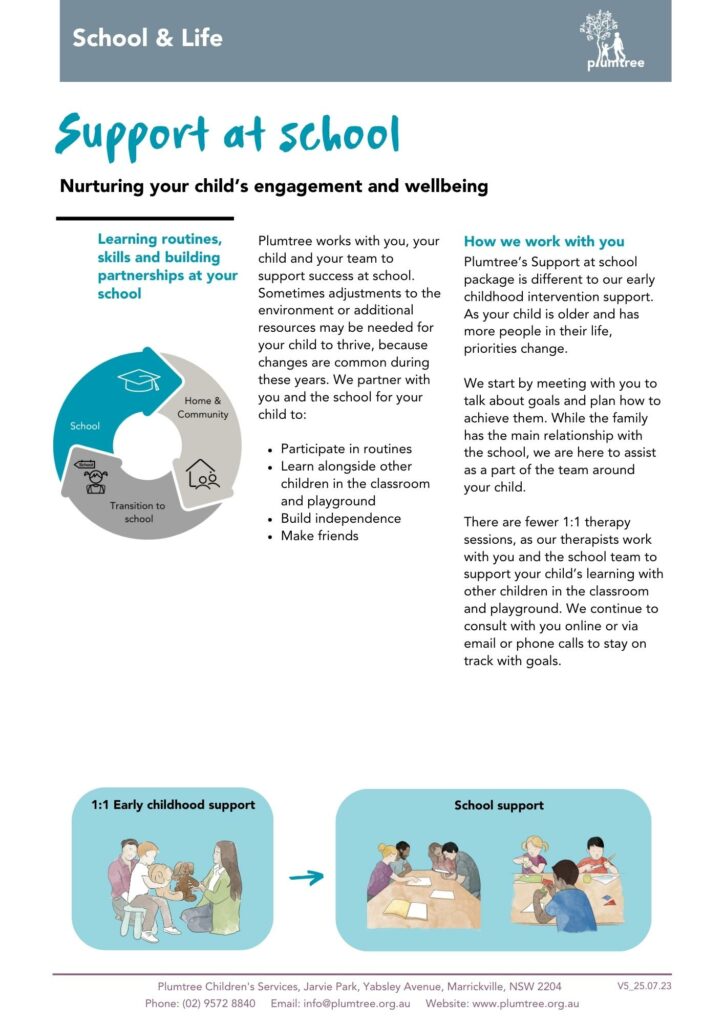 School & Life

plumtree

Support at school

Nurturing your child's engagement and wellbeing

Learning routines, skills and building partnerships at your school

School

Home & Community

Transition to school

Plumtree works with you, your child and your team to support success at school. Sometimes adjustments to the environment or additional resources may be needed for your child to thrive, because changes are common during these years. We partner with you and the school for your child to:

- Participate in routines
- Learn alongside other children in the classroom and playground
- Build independence
- Make friends

How we work with you

Plumtree's Support at school package is different to our early childhood intervention support. As your child is older and has more people in their life, priorities change.

We start by meeting with you to talk about goals and plan how to achieve them. While the family has the main relationship with the school, we are here to assist as a part of the team around your child.

There are fewer 1:1 therapy sessions, as our therapists work with you and the school team to support your child's learning with other children in the classroom and playground. We continue to consult with you online or via email or phone calls to stay on track with goals.

1:1 Early childhood support

School support

Plumtree Children's Services, Jarvie Park, Yabsley Avenue, Marrickville, NSW 2204
Phone: (02) 9572 8840 Email: info@plumtree.org.au Website: www.plumtree.org.au

V5_25.07.23